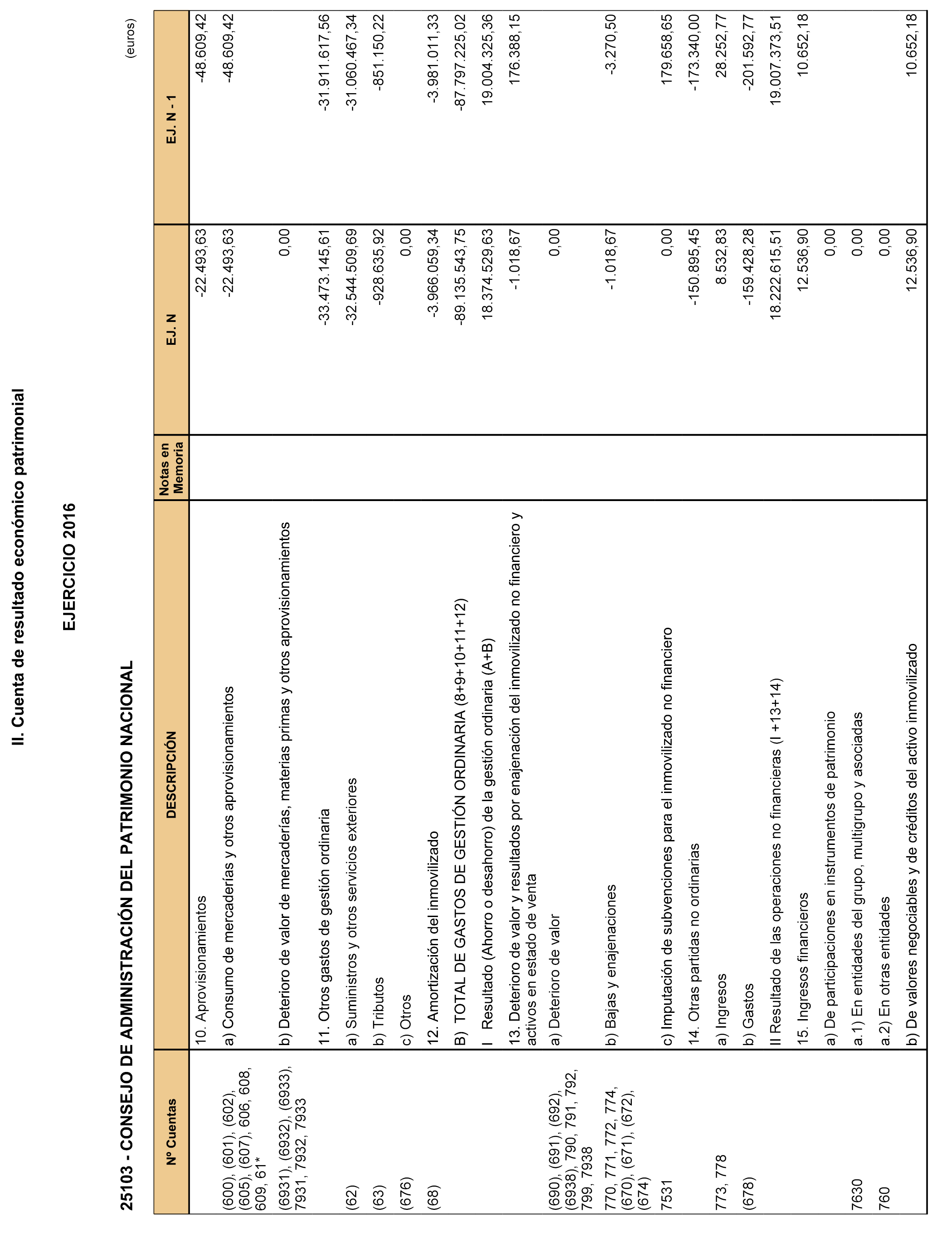 II. Cuenta de resultado económico patrimonial

EJERCICIO 2016

25103 - CONSEJO DE ADMINISTRACIÓN DEL PATRIMONIO NACIONAL

(euros)

| Nº Cuentas | DESCRIPCIÓN | Notas en Memoria | EJ. N | EJ. N - 1 |
|---|---|---|---|---|
| | 10. Aprovisionamientos | | -22.493,63 | -48.609,42 |
| (600), (601), (602), (605), (607), 606, 608, 609, 61* | a) Consumo de mercaderías y otros aprovisionamientos | | -22.493,63 | -48.609,42 |
| (6931), (6932), (6933), 7931, 7932, 7933 | b) Deterioro de valor de mercaderías, materias primas y otros aprovisionamientos | | 0,00 | |
| | 11. Otros gastos de gestión ordinaria | | -33.473.145,61 | -31.911.617,56 |
| (62) | a) Suministros y otros servicios exteriores | | -32.544.509,69 | -31.060.467,34 |
| (63) | b) Tributos | | -928.635,92 | -851.150,22 |
| (676) | c) Otros | | 0,00 | |
| (68) | 12. Amortización del inmovilizado | | -3.966.059,34 | -3.981.011,33 |
| | B) TOTAL DE GASTOS DE GESTIÓN ORDINARIA (8+9+10+11+12) | | -89.135.543,75 | -87.797.225,02 |
| | I Resultado (Ahorro o desahorro) de la gestión ordinaria (A+B) | | 18.374.529,63 | 19.004.325,36 |
| | 13. Deterioro de valor y resultados por enajenación del inmovilizado no financiero y activos en estado de venta | | -1.018,67 | 176.388,15 |
| (690), (691), (692), (6938), 790, 791, 792, 799, 7938 | a) Deterioro de valor | | 0,00 | |
| 770, 771, 772, 774, (670), (671), (672), (674) | b) Bajas y enajenaciones | | -1.018,67 | -3.270,50 |
| 7531 | c) Imputación de subvenciones para el inmovilizado no financiero | | 0,00 | 179.658,65 |
| | 14. Otras partidas no ordinarias | | -150.895,45 | -173.340,00 |
| 773, 778 | a) Ingresos | | 8.532,83 | 28.252,77 |
| (678) | b) Gastos | | -159.428,28 | -201.592,77 |
| | II Resultado de las operaciones no financieras (I +13+14) | | 18.222.615,51 | 19.007.373,51 |
| | 15. Ingresos financieros | | 12.536,90 | 10.652,18 |
| | a) De participaciones en instrumentos de patrimonio | | 0,00 | |
| 7630 | a.1) En entidades del grupo, multigrupo y asociadas | | 0,00 | |
| 760 | a.2) En otras entidades | | 0,00 | |
| | b) De valores negociables y de créditos del activo inmovilizado | | 12.536,90 | 10.652,18 |